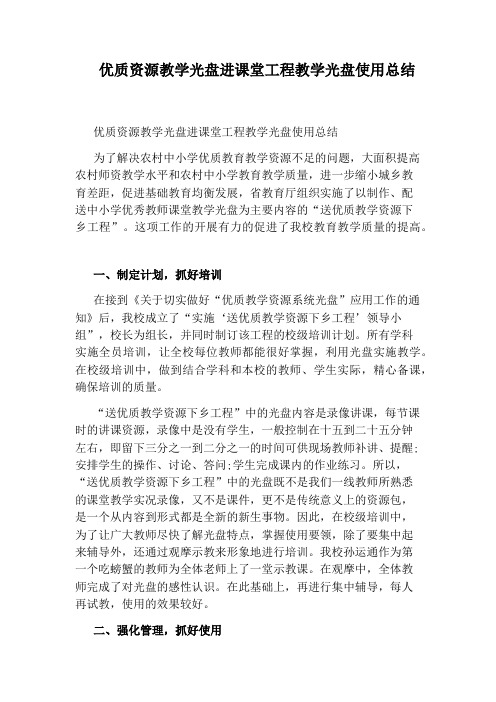 优质资源教学光盘进课堂工程教学光盘使用总结

优质资源教学光盘进课堂工程教学光盘使用总结

为了解决农村中小学优质教育教学资源不足的问题，大面积提高农村师资教学水平和农村中小学教育教学质量，进一步缩小城乡教育差距，促进基础教育均衡发展，省教育厅组织实施了以制作、配送中小学优秀教师课堂教学光盘为主要内容的“送优质教学资源下乡工程”。这项工作的开展有力的促进了我校教育教学质量的提高。

一、制定计划，抓好培训

在接到《关于切实做好“优质教学资源系统光盘”应用工作的通知》后，我校成立了“实施‘送优质教学资源下乡工程’领导小组”，校长为组长，并同时制订该工程的校级培训计划。所有学科实施全员培训，让全校每位教师都能很好掌握，利用光盘实施教学。在校级培训中，做到结合学科和本校的教师、学生实际，精心备课，确保培训的质量。

“送优质教学资源下乡工程”中的光盘内容是录像讲课，每节课时的讲课资源，录像中是没有学生，一般控制在十五到二十五分钟左右，即留下三分之一到二分之一的时间可供现场教师补讲、提醒；安排学生的操作、讨论、答问；学生完成课内的作业练习。所以，“送优质教学资源下乡工程”中的光盘既不是我们一线教师所熟悉的课堂教学实况录像，又不是课件，更不是传统意义上的资源包，是一个从内容到形式都是全新的新生事物。因此，在校级培训中，为了让广大教师尽快了解光盘特点，掌握使用要领，除了要集中起来辅导外，还通过观摩示教来形象地进行培训。我校孙运通作为第一个吃螃蟹的教师为全体老师上了一堂示教课。在观摩中，全体教师完成了对光盘的感性认识。在此基础上，再进行集中辅导，每人再试教，使用的效果较好。

二、强化管理，抓好使用